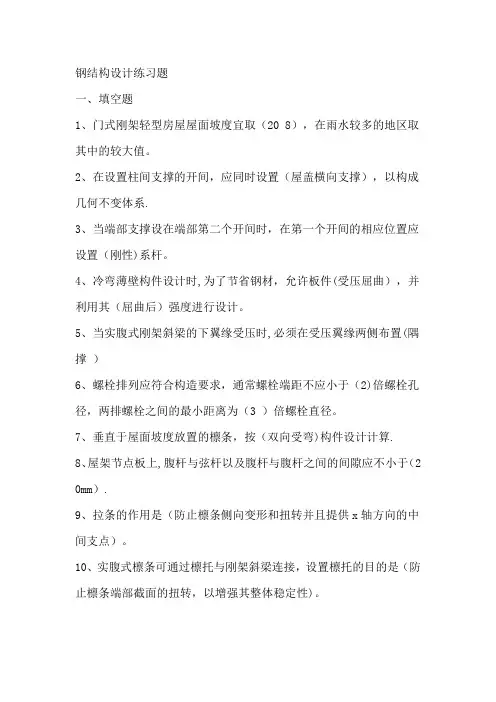 钢结构设计练习题

一、填空题

1、门式刚架轻型房屋屋面坡度宜取（20 8），在雨水较多的地区取其中的较大值。

2、在设置柱间支撑的开间，应同时设置（屋盖横向支撑），以构成几何不变体系.

3、当端部支撑设在端部第二个开间时，在第一个开间的相应位置应设置（刚性）系杆。

4、冷弯薄壁构件设计时,为了节省钢材，允许板件(受压屈曲），并利用其（屈曲后）强度进行设计。

5、当实腹式刚架斜梁的下翼缘受压时,必须在受压翼缘两侧布置(隅撑 ）

6、螺栓排列应符合构造要求，通常螺栓端距不应小于（2)倍螺栓孔径，两排螺栓之间的最小距离为（3 ）倍螺栓直径。

7、垂直于屋面坡度放置的檩条，按（双向受弯)构件设计计算.

8、屋架节点板上,腹杆与弦杆以及腹杆与腹杆之间的间隙应不小于(20mm）.

9、拉条的作用是（防止檩条侧向变形和扭转并且提供x轴方向的中间支点）。

10、实腹式檩条可通过檩托与刚架斜梁连接，设置檩托的目的是（防止檩条端部截面的扭转，以增强其整体稳定性)。